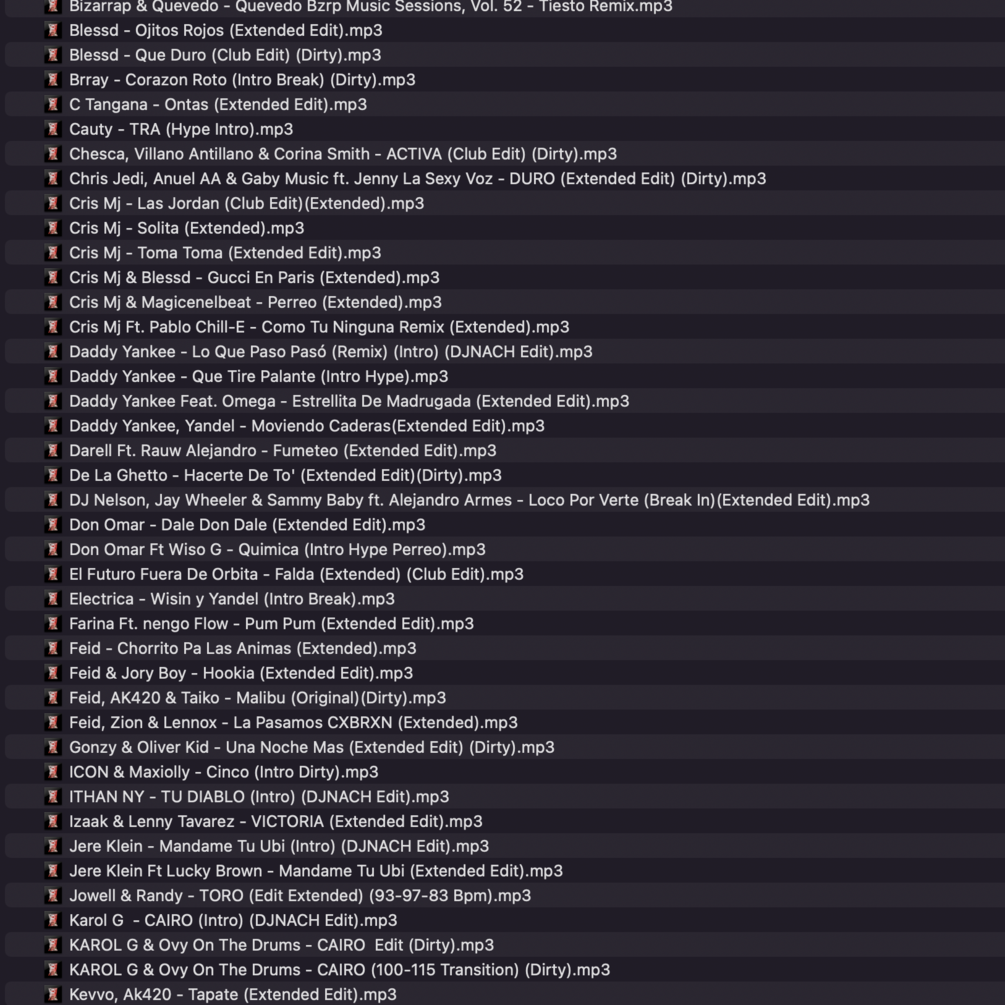 Bizarrap & Quevedo - Quevedo Bzrp Music Sessions, Vol. 52 - Tiesto Remix.mp3
Blessd - Ojitos Rojos (Extended Edit).mp3
Blessd - Que Duro (Club Edit) (Dirty).mp3
Brray - Corazon Roto (Intro Break) (Dirty).mp3
C Tangana - Ontas (Extended Edit).mp3
Cauty - TRA (Hype Intro).mp3
Chesca, Villano Antillano & Corina Smith - ACTIVA (Club Edit) (Dirty).mp3
Chris Jedi, Anuel AA & Gaby Music ft. Jenny La Sexy Voz - DURO (Extended Edit) (Dirty).mp3
Cris Mj - Las Jordan (Club Edit)(Extended).mp3
Cris Mj - Solita (Extended).mp3
Cris Mj - Toma Toma (Extended Edit).mp3
Cris Mj & Blessd - Gucci En Paris (Extended).mp3
Cris Mj & Magicenelbeat - Perreo (Extended).mp3
Cris Mj Ft. Pablo Chill-E - Como Tu Ninguna Remix (Extended).mp3
Daddy Yankee - Lo Que Paso Pasó (Remix) (Intro) (DJNACH Edit).mp3
Daddy Yankee - Que Tire Palante (Intro Hype).mp3
Daddy Yankee Feat. Omega - Estrellita De Madrugada (Extended Edit).mp3
Daddy Yankee, Yandel - Moviendo Caderas(Extended Edit).mp3
Darell Ft. Rauw Alejandro - Fumeteo (Extended Edit).mp3
De La Ghetto - Hacerte De To' (Extended Edit)(Dirty).mp3
DJ Nelson, Jay Wheeler & Sammy Baby ft. Alejandro Armes - Loco Por Verte (Break In)(Extended Edit).mp3
Don Omar - Dale Don Dale (Extended Edit).mp3
Don Omar Ft Wiso G - Quimica (Intro Hype Perreo).mp3
El Futuro Fuera De Orbita - Falda (Extended) (Club Edit).mp3
Electrica - Wisin y Yandel (Intro Break).mp3
Farina Ft. nengo Flow - Pum Pum (Extended Edit).mp3
Feid - Chorrito Pa Las Animas (Extended).mp3
Feid & Jory Boy - Hookia (Extended Edit).mp3
Feid, AK420 & Taiko - Malibu (Original)(Dirty).mp3
Feid, Zion & Lennox - La Pasamos CXBRXN (Extended).mp3
Gonzy & Oliver Kid - Una Noche Mas (Extended Edit) (Dirty).mp3
ICON & Maxiolly - Cinco (Intro Dirty).mp3
ITHAN NY - TU DIABLO (Intro) (DJNACH Edit).mp3
Izaak & Lenny Tavarez - VICTORIA (Extended Edit).mp3
Jere Klein - Mandame Tu Ubi (Intro) (DJNACH Edit).mp3
Jere Klein Ft Lucky Brown - Mandame Tu Ubi (Extended Edit).mp3
Jowell & Randy - TORO (Edit Extended) (93-97-83 Bpm).mp3
Karol G - CAIRO (Intro) (DJNACH Edit).mp3
KAROL G & Ovy On The Drums - CAIRO Edit (Dirty).mp3
KAROL G & Ovy On The Drums - CAIRO (100-115 Transition) (Dirty).mp3
Kevvo, Ak420 - Tapate (Extended Edit).mp3